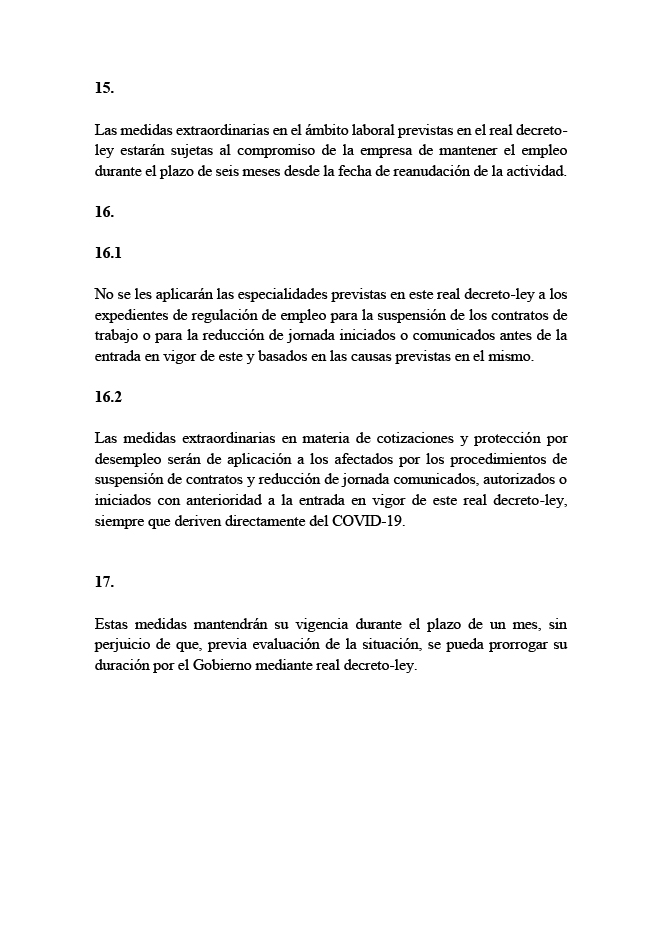 15.

Las medidas extraordinarias en el ámbito laboral previstas en el real decreto-ley estarán sujetas al compromiso de la empresa de mantener el empleo durante el plazo de seis meses desde la fecha de reanudación de la actividad.

16.

16.1

No se les aplicarán las especialidades previstas en este real decreto-ley a los expedientes de regulación de empleo para la suspensión de los contratos de trabajo o para la reducción de jornada iniciados o comunicados antes de la entrada en vigor de este y basados en las causas previstas en el mismo.

16.2

Las medidas extraordinarias en materia de cotizaciones y protección por desempleo serán de aplicación a los afectados por los procedimientos de suspensión de contratos y reducción de jornada comunicados, autorizados o iniciados con anterioridad a la entrada en vigor de este real decreto-ley, siempre que deriven directamente del COVID-19.

17.

Estas medidas mantendrán su vigencia durante el plazo de un mes, sin perjuicio de que, previa evaluación de la situación, se pueda prorrogar su duración por el Gobierno mediante real decreto-ley.